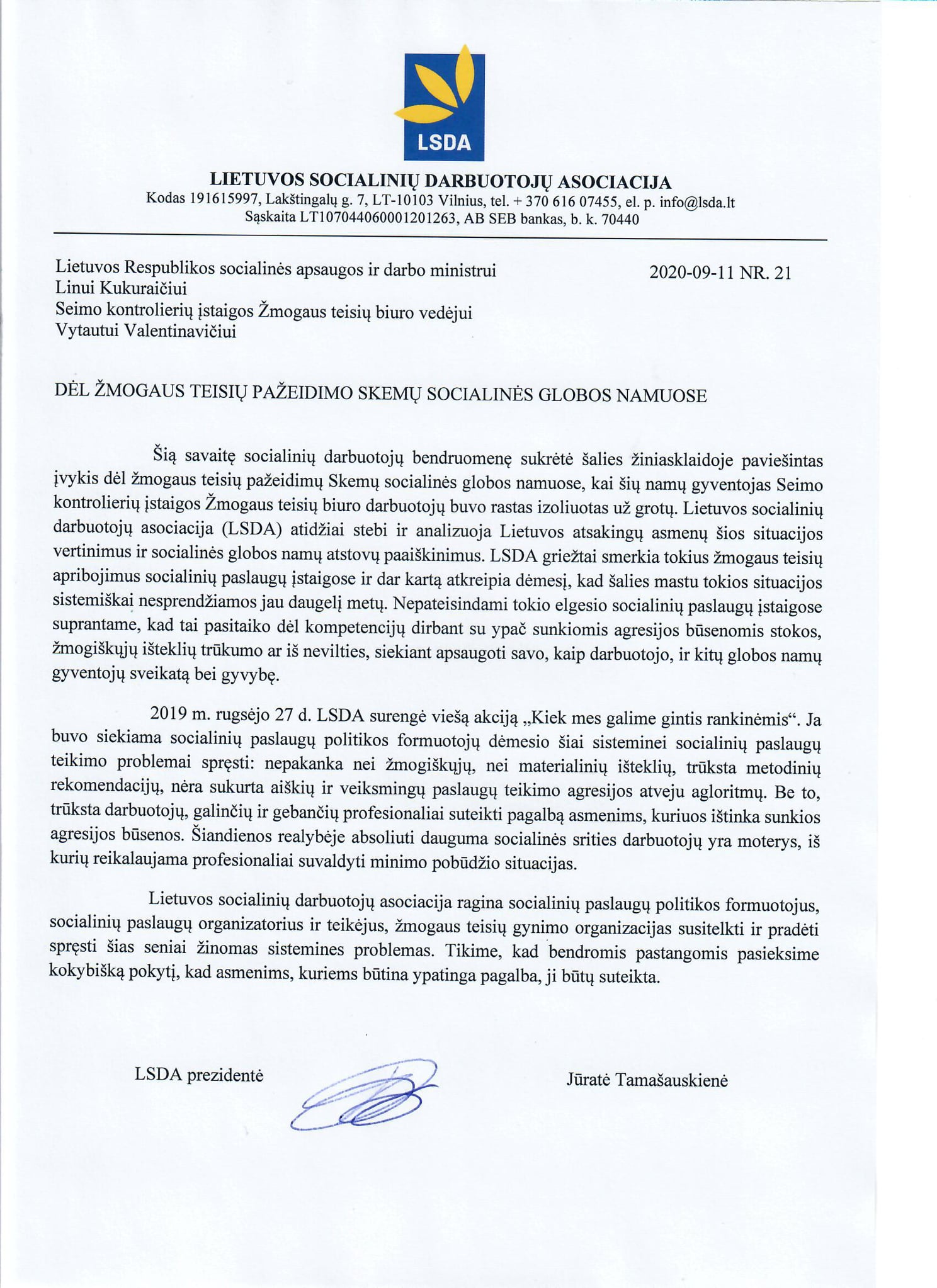 LSDA

LIETUVOS SOCIALINIŲ DARBUOTOJŲ ASOCIACIJA
Kodas 191615997, Lakštingalų g. 7, LT-10103 Vilnius, tel. + 370 616 07455, el. p. info@lsda.lt
Sąskaita LT107044060001201263, AB SEB bankas, b. k. 70440

Lietuvos Respublikos socialinės apsaugos ir darbo ministrui
Linui Kukuraičiui
Seimo kontrolierių įstaigos Žmogaus teisių biuro vedėjui
Vytautui Valentinavičiui

2020-09-11 NR. 21

DĖL ŽMOGAUS TEISIŲ PAŽEIDIMO SKEMŲ SOCIALINĖS GLOBOS NAMUOSE

Šią savaitę socialinių darbuotojų bendruomenę sukrėtė šalies žiniasklaidoje paviešintas įvykis dėl žmogaus teisių pažeidimų Skemų socialinės globos namuose, kai šių namų gyventojas Seimo kontrolierių įstaigos Žmogaus teisių biuro darbuotojų buvo rastas izoliuotas už grotų. Lietuvos socialinių darbuotojų asociacija (LSDA) atidžiai stebi ir analizuoja Lietuvos atsakingų asmenų šios situacijos vertinimus ir socialinės globos namų atstovų paaiškinimus. LSDA griežtai smerkia tokius žmogaus teisių apribojimus socialinių paslaugų įstaigose ir dar kartą atkreipia dėmesį, kad šalies mastu tokios situacijos sistemiškai nesprendžiamos jau daugelį metų. Nepateisindami tokio elgesio socialinių paslaugų įstaigose suprantame, kad tai pasitaiko dėl kompetencijų dirbant su ypač sunkiomis agresijos būsenomis stokos, žmogiškųjų išteklių trūkumo ar iš nevilties, siekiant apsaugoti savo, kaip darbuotojo, ir kitų globos namų gyventojų sveikatą bei gyvybę.

2019 m. rugsėjo 27 d. LSDA surengė viešą akciją „Kiek mes galime gintis rankinėmis“. Ja buvo siekiama socialinių paslaugų politikos formuotojų dėmesio šiai sisteminei socialinių paslaugų teikimo problemai spręsti: nepakanka nei žmogiškųjų, nei materialinių išteklių, trūksta metodinių rekomendacijų, nėra sukurta aiškių ir veiksmingų paslaugų teikimo agresijos atveju agloritmų. Be to, trūksta darbuotojų, galinčių ir gebančių profesionaliai suteikti pagalbą asmenims, kuriuos ištinka sunkios agresijos būsenos. Šiandienos realybėje absoliuti dauguma socialinės srities darbuotojų yra moterys, iš kurių reikalaujama profesionaliai suvaldyti minimo pobūdžio situacijas.

Lietuvos socialinių darbuotojų asociacija ragina socialinių paslaugų politikos formuotojus, socialinių paslaugų organizatorius ir teikėjus, žmogaus teisių gynimo organizacijas susitelkti ir pradėti spręsti šias seniai žinomas sistemines problemas. Tikime, kad bendromis pastangomis pasieksime kokybišką pokytį, kad asmenims, kuriems būtina ypatinga pagalba, ji būtų suteikta.

LSDA prezidentė

Jūratė Tamašauskienė